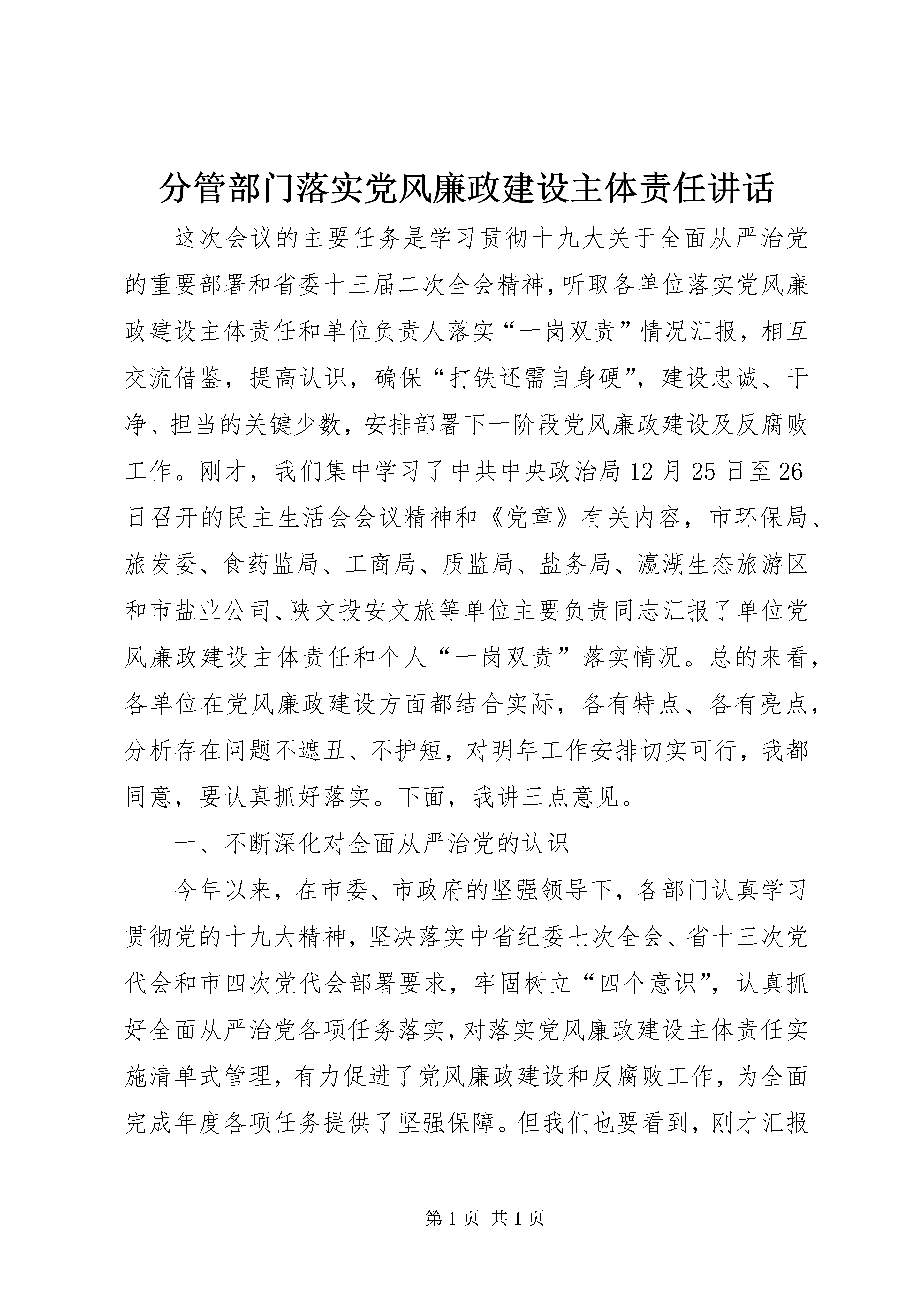 分管部门落实党风廉政建设主体责任讲话

这次会议的主要任务是学习贯彻十九大关于全面从严治党的重要部署和省委十三届二次全会精神，听取各单位落实党风廉政建设主体责任和单位负责人落实“一岗双责”情况汇报，相互交流借鉴，提高认识，确保“打铁还需自身硬”，建设忠诚、干净、担当的关键少数，安排部署下一阶段党风廉政建设及反腐败工作。刚才，我们集中学习了中共中央政治局12月25日至26日召开的民主生活会会议精神和《党章》有关内容，市环保局、旅发委、食药监局、工商局、质监局、盐务局、瀛湖生态旅游区和市盐业公司、陕文投安文旅等单位主要负责同志汇报了单位党风廉政建设主体责任和个人“一岗双责”落实情况。总的来看，各单位在党风廉政建设方面都结合实际，各有特点、各有亮点，分析存在问题不遮丑、不护短，对明年工作安排切实可行，我都同意，要认真抓好落实。下面，我讲三点意见。

一、不断深化对全面从严治党的认识

今年以来，在市委、市政府的坚强领导下，各部门认真学习贯彻党的十九大精神，坚决落实中省纪委七次全会、省十三次党代会和市四次党代会部署要求，牢固树立“四个意识”，认真抓好全面从严治党各项任务落实，对落实党风廉政建设主体责任实施清单式管理，有力促进了党风廉政建设和反腐败工作，为全面完成年度各项任务提供了坚强保障。但我们也要看到，刚才汇报

第1页 共1页